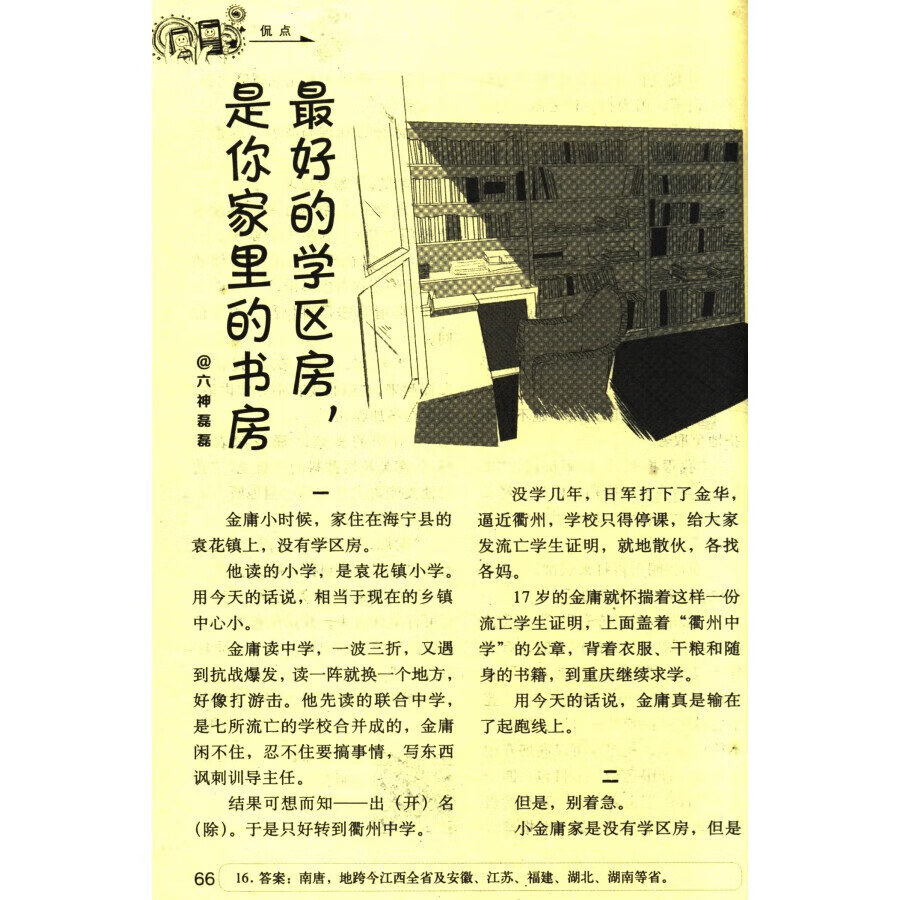 侃点

最好的学区房，是你家里的书房

@六神磊磊

一

金庸小时候，家住在海宁县的袁花镇上，没有学区房。

他读的小学，是袁花镇小学。用今天的话说，相当于现在的乡镇中心小。

金庸读中学，一波三折，又遇到抗战爆发，读一阵就换一个地方，好像打游击。他先读的联合中学，是七所流亡的学校合并成的，金庸闲不住，忍不住要搞事情，写东西讽刺训导主任。

结果可想而知——出（开）名（除）。于是只好转到衢州中学。

没学几年，日军打下了金华，逼近衢州，学校只得停课，给大家发流亡学生证明，就地散伙，各找各妈。

17岁的金庸就怀揣着这样一份流亡学生证明，上面盖着“衢州中学”的公章，背着衣服、干粮和随身的书籍，到重庆继续求学。

用今天的话说，金庸真是输在了起跑线上。

二

但是，别着急。

小金庸家是没有学区房，但是

66

16. 答案：南唐，地跨今江西全省及安徽、江苏、福建、湖北、湖南等省。